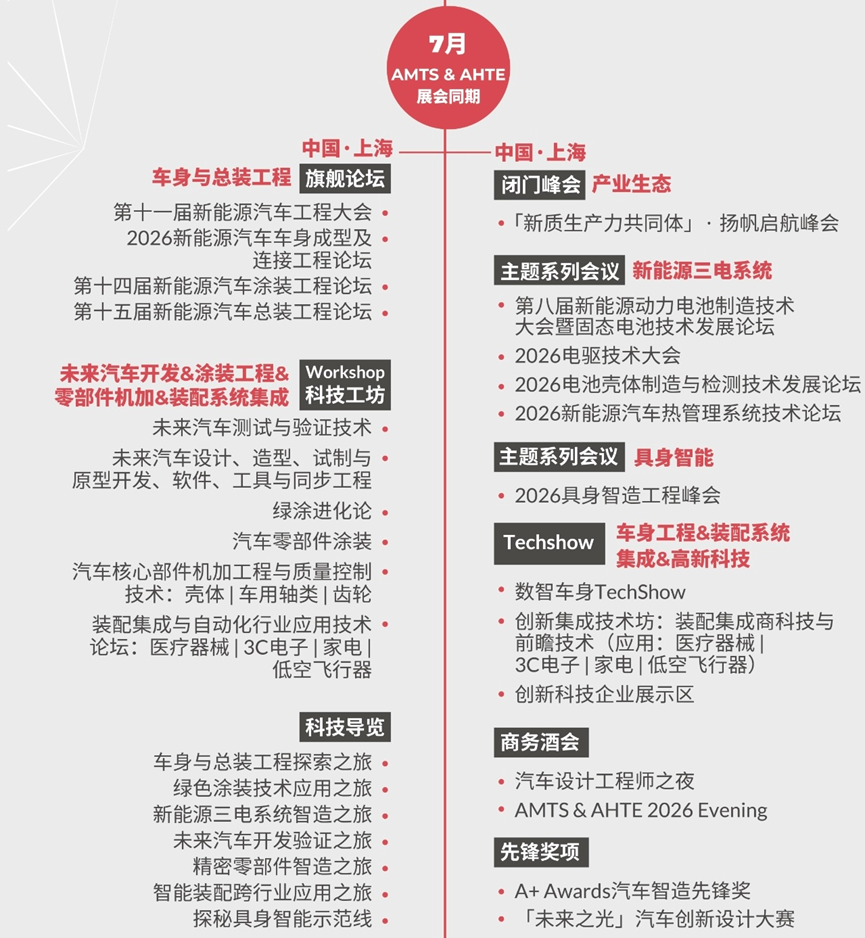 7月
AMTS & AHTE
展会同期

中国·上海
车身与总装工程 旗舰论坛
第十一届新能源汽车工程大会 •
2026新能源汽车车身成型及连接工程论坛 •
第十四届新能源汽车涂装工程论坛 •
第十五届新能源汽车总装工程论坛 •

未来汽车开发&涂装工程&零部件机加&装配系统集成 Workshop 科技工坊
未来汽车测试与验证技术 •
未来汽车设计、造型、试制与原型开发、软件、工具与同步工程 •
绿涂进化论 •
汽车零部件涂装 •
汽车核心部件机加工程与质量控制技术：壳体 | 车用轴类 | 齿轮 •
装配集成与自动化行业应用技术论坛：医疗器械 | 3C电子 | 家电 | 低空飞行器 •

科技导览
车身与总装工程探索之旅 •
绿色涂装技术应用之旅 •
新能源三电系统智造之旅 •
未来汽车开发验证之旅 •
精密零部件智造之旅 •
智能装配跨行业应用之旅 •
探秘具身智能示范线 •

中国·上海
闭门峰会 产业生态
• 「新质生产力共同体」· 扬帆启航峰会

主题系列会议 新能源三电系统
• 第八届新能源动力电池制造技术大会暨固态电池技术发展论坛
• 2026电驱技术大会
• 2026电池壳体制造与检测技术发展论坛
• 2026新能源汽车热管理系统技术论坛

主题系列会议 具身智能
• 2026具身智造工程峰会

Techshow 车身工程&装配系统集成&高新科技
• 数智车身TechShow
• 创新集成技术坊：装配集成商科技与前瞻技术（应用：医疗器械 | 3C电子 | 家电 | 低空飞行器）
• 创新科技企业展示区

商务酒会
• 汽车设计工程师之夜
• AMTS & AHTE 2026 Evening

先锋奖项
• A+ Awards汽车智造先锋奖
• 「未来之光」汽车创新设计大赛